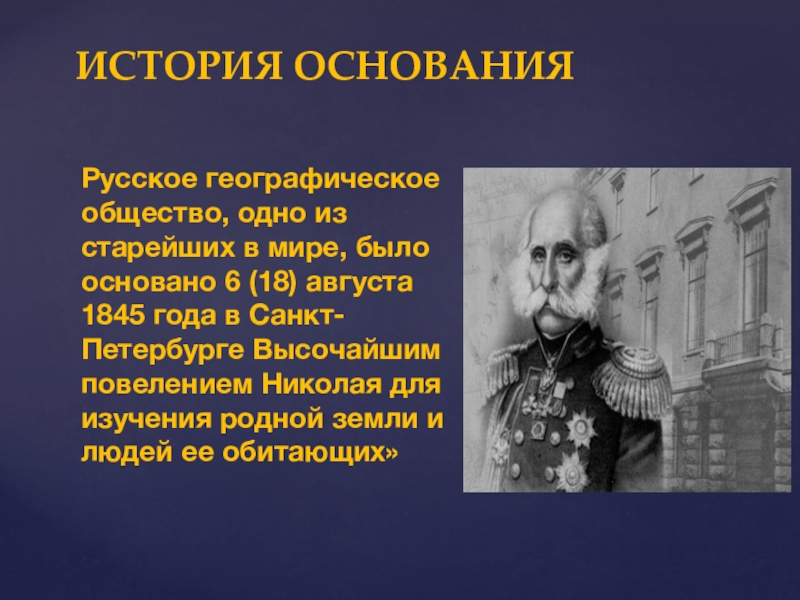 ИСТОРИЯ ОСНОВАНИЯ

Русское географическое общество, одно из старейших в мире, было основано 6 (18) августа 1845 года в Санкт-Петербурге Высочайшим повелением Николая для изучения родной земли и людей ее обитающих»